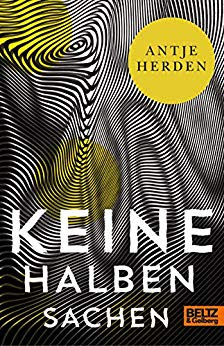 ANTJE HERDEN

KEINE HALBEN SACHEN

BELTZ & Gelberg